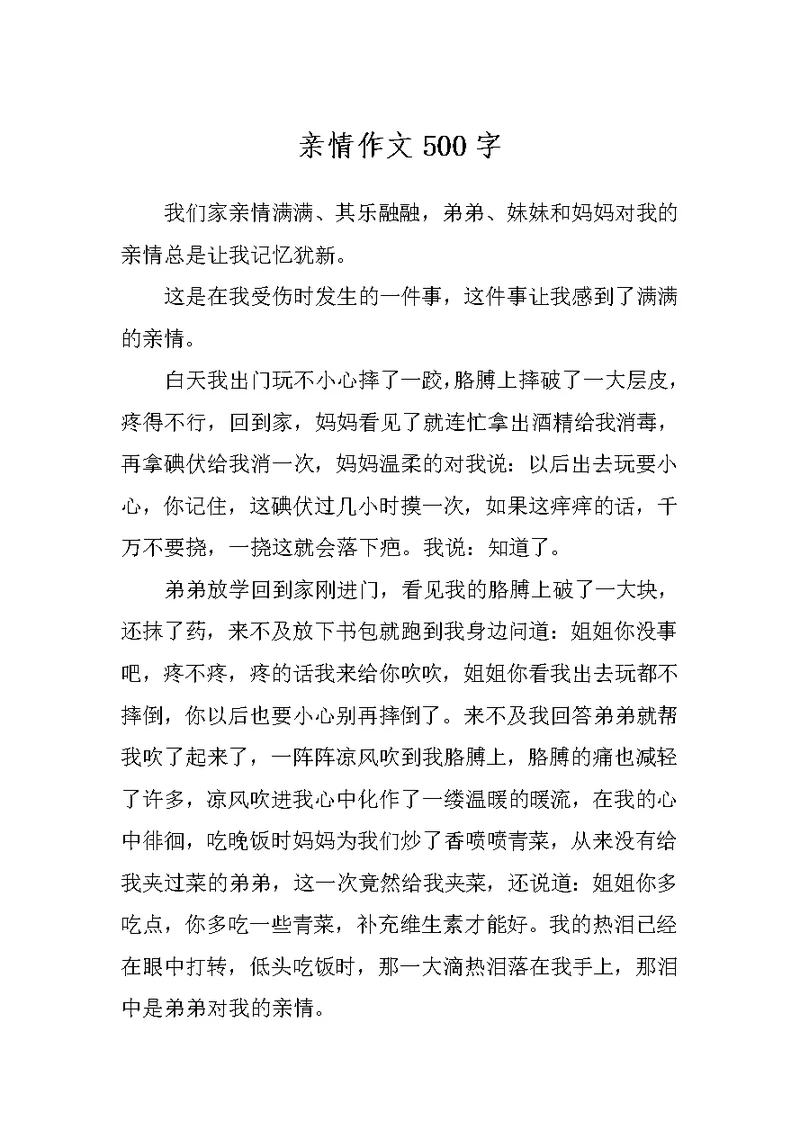 亲情作文 500 字

我们家亲情满满、其乐融融，弟弟、妹妹和妈妈对我的亲情总是让我记忆犹新。

这是在我受伤时发生的一件事，这件事让我感到了满满的亲情。

白天我出门玩不小心摔了一跤，胳膊上摔破了一大层皮，疼得不行，回到家，妈妈看见了就连忙拿出酒精给我消毒，再拿碘伏给我消一次，妈妈温柔的对我说：以后出去玩要小心，你记住，这碘伏过几小时摸一次，如果这痒痒的话，千万不要挠，一挠这就会落下疤。我说：知道了。

弟弟放学回到家刚进门，看见我的胳膊上破了一大块，还抹了药，来不及放下书包就跑到我身边问道：姐姐你没事吧，疼不疼，疼的话我来给你吹吹，姐姐你看我出去玩都不摔倒，你以后也要小心别再摔倒了。来不及我回答弟弟就帮我吹了起来了，一阵阵凉风吹到我胳膊上，胳膊的痛也减轻了许多，凉风吹进我心中化作了一缕温暖的暖流，在我的心中徘徊，吃晚饭时妈妈为我们炒了香喷喷青菜，从来没有给我夹过菜的弟弟，这一次竟然给我夹菜，还说道：姐姐你多吃点，你多吃一些青菜，补充维生素才能好。我的热泪已经在眼中打转，低头吃饭时，那一大滴热泪落在我手上，那泪中是弟弟对我的亲情。